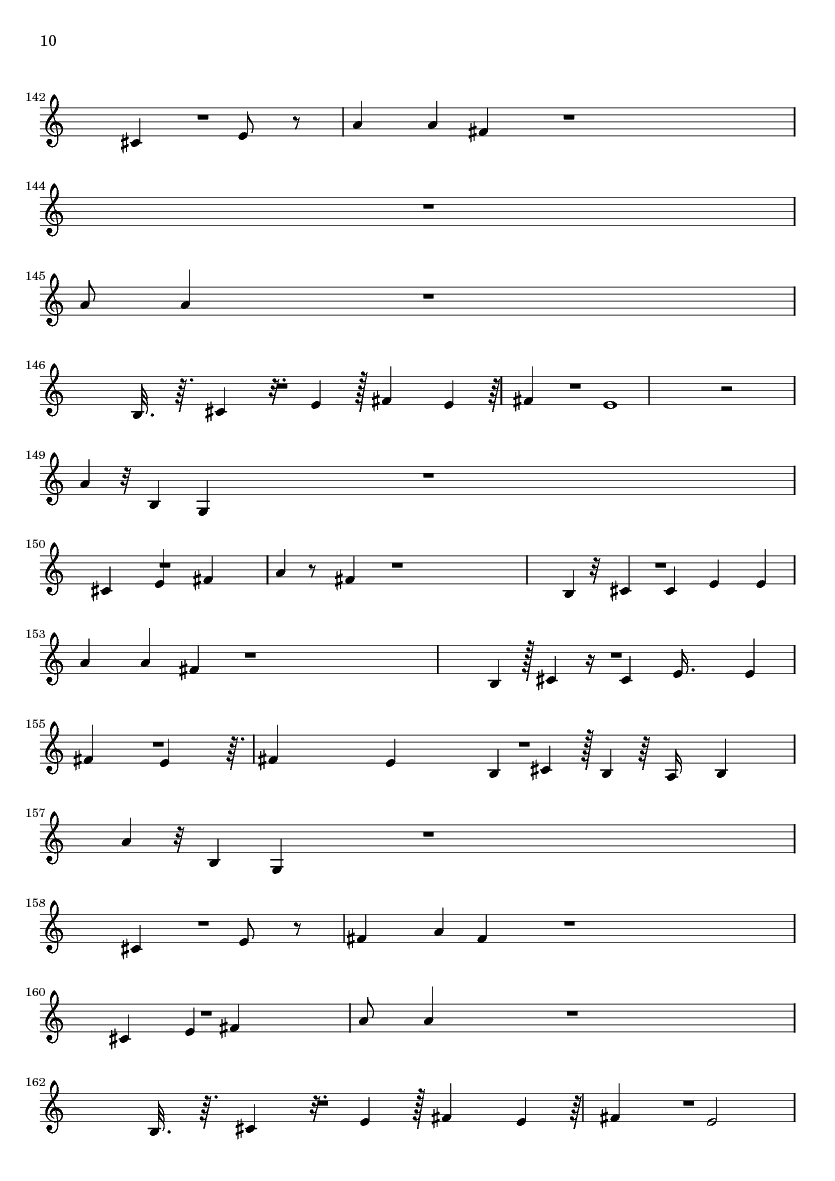 10

142

144

145

146

149

150

153

155

157

158

160

162